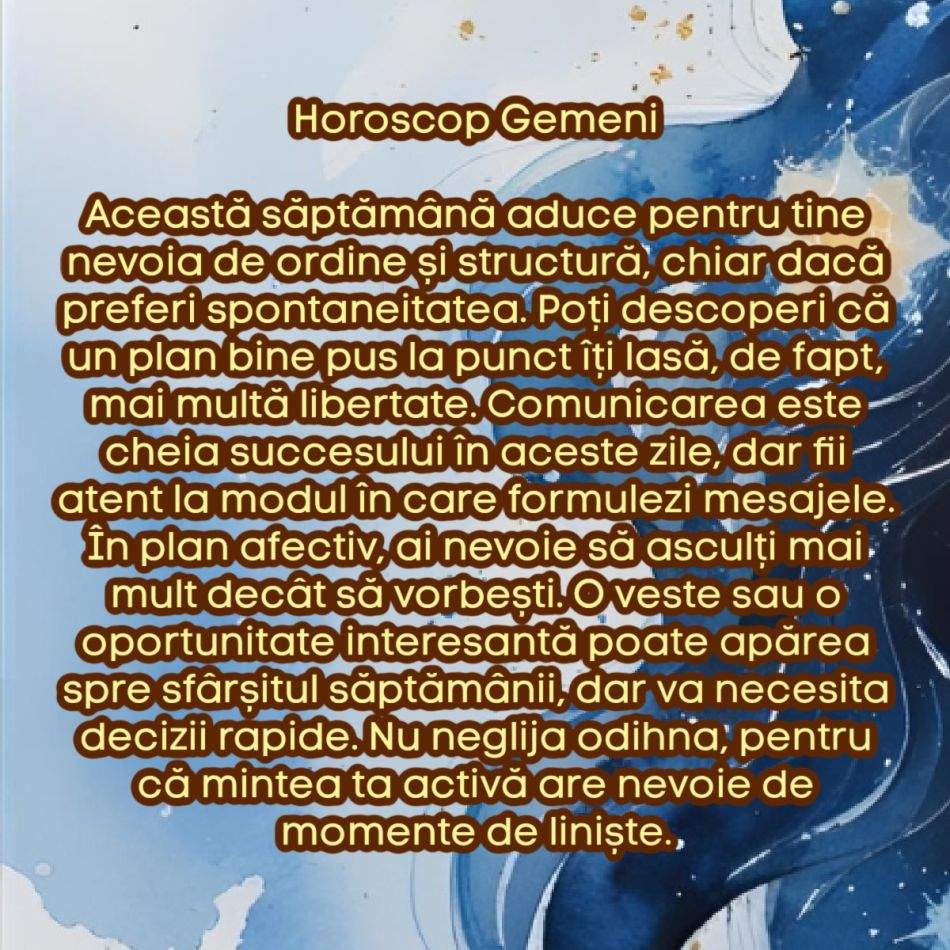 Horoscop Gemeni

Această săptămână aduce pentru tine nevoia de ordine și structură, chiar dacă preferi spontaneitatea. Poți descoperi că un plan bine pus la punct îți lasă, de fapt, mai multă libertate. Comunicarea este cheia succesului în aceste zile, dar fii atent la modul în care formulezi mesajele. În plan afectiv, ai nevoie să asculți mai mult decât să vorbești. O veste sau o oportunitate interesantă poate apărea spre sfârșitul săptămânii, dar va necesita decizii rapide. Nu neglija odihna, pentru că mintea ta activă are nevoie de momente de liniște.